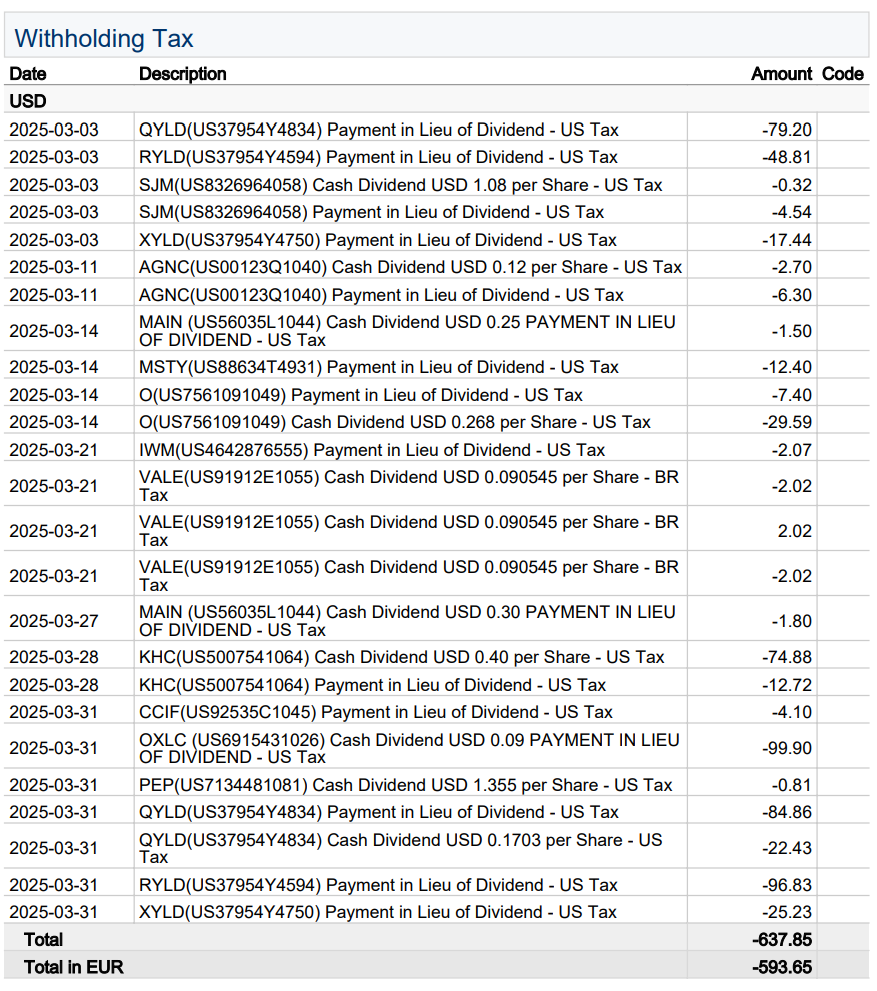 Withholding Tax

| Date | Description | Amount | Code |
|---|---|---|---|
| USD | | | |
| 2025-03-03 | QYLD(US37954Y4834) Payment in Lieu of Dividend - US Tax | -79.20 | |
| 2025-03-03 | RYLD(US37954Y4594) Payment in Lieu of Dividend - US Tax | -48.81 | |
| 2025-03-03 | SJM(US8326964058) Cash Dividend USD 1.08 per Share - US Tax | -0.32 | |
| 2025-03-03 | SJM(US8326964058) Payment in Lieu of Dividend - US Tax | -4.54 | |
| 2025-03-03 | XYLD(US37954Y4750) Payment in Lieu of Dividend - US Tax | -17.44 | |
| 2025-03-11 | AGNC(US00123Q1040) Cash Dividend USD 0.12 per Share - US Tax | -2.70 | |
| 2025-03-11 | AGNC(US00123Q1040) Payment in Lieu of Dividend - US Tax | -6.30 | |
| 2025-03-14 | MAIN (US56035L1044) Cash Dividend USD 0.25 PAYMENT IN LIEU OF DIVIDEND - US Tax | -1.50 | |
| 2025-03-14 | MSTY(US88634T4931) Payment in Lieu of Dividend - US Tax | -12.40 | |
| 2025-03-14 | O(US7561091049) Payment in Lieu of Dividend - US Tax | -7.40 | |
| 2025-03-14 | O(US7561091049) Cash Dividend USD 0.268 per Share - US Tax | -29.59 | |
| 2025-03-21 | IWM(US4642876555) Payment in Lieu of Dividend - US Tax | -2.07 | |
| 2025-03-21 | VALE(US91912E1055) Cash Dividend USD 0.090545 per Share - BR Tax | -2.02 | |
| 2025-03-21 | VALE(US91912E1055) Cash Dividend USD 0.090545 per Share - BR Tax | 2.02 | |
| 2025-03-21 | VALE(US91912E1055) Cash Dividend USD 0.090545 per Share - BR Tax | -2.02 | |
| 2025-03-27 | MAIN (US56035L1044) Cash Dividend USD 0.30 PAYMENT IN LIEU OF DIVIDEND - US Tax | -1.80 | |
| 2025-03-28 | KHC(US5007541064) Cash Dividend USD 0.40 per Share - US Tax | -74.88 | |
| 2025-03-28 | KHC(US5007541064) Payment in Lieu of Dividend - US Tax | -12.72 | |
| 2025-03-31 | CCIF(US92535C1045) Payment in Lieu of Dividend - US Tax | -4.10 | |
| 2025-03-31 | OXLC (US6915431026) Cash Dividend USD 0.09 PAYMENT IN LIEU OF DIVIDEND - US Tax | -99.90 | |
| 2025-03-31 | PEP(US7134481081) Cash Dividend USD 1.355 per Share - US Tax | -0.81 | |
| 2025-03-31 | QYLD(US37954Y4834) Payment in Lieu of Dividend - US Tax | -84.86 | |
| 2025-03-31 | QYLD(US37954Y4834) Cash Dividend USD 0.1703 per Share - US Tax | -22.43 | |
| 2025-03-31 | RYLD(US37954Y4594) Payment in Lieu of Dividend - US Tax | -96.83 | |
| 2025-03-31 | XYLD(US37954Y4750) Payment in Lieu of Dividend - US Tax | -25.23 | |
| Total | | -637.85 | |
| Total in EUR | | -593.65 | |